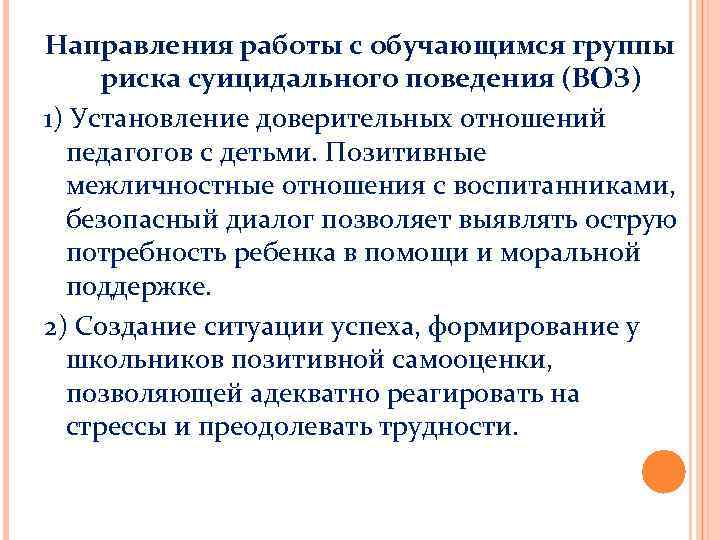 Направления работы с обучающимся группы риска суицидального поведения (ВОЗ)

1) Установление доверительных отношений педагогов с детьми. Позитивные межличностные отношения с воспитанниками, безопасный диалог позволяет выявлять острую потребность ребенка в помощи и моральной поддержке.

2) Создание ситуации успеха, формирование у школьников позитивной самооценки, позволяющей адекватно реагировать на стрессы и преодолевать трудности.